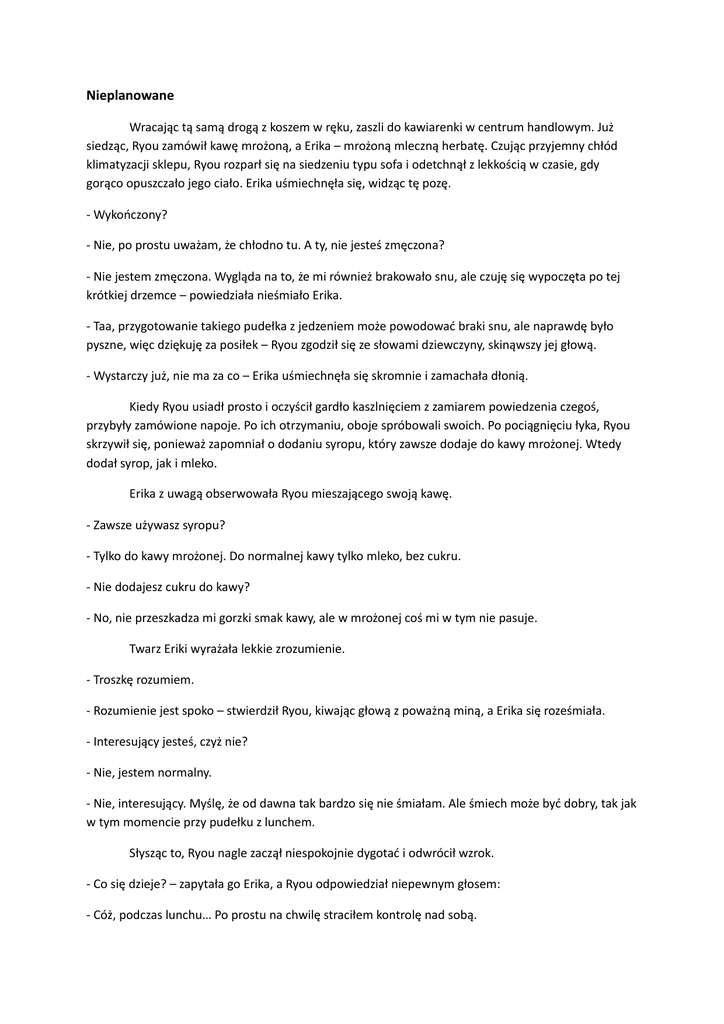 **Nieplanowane**

Wracając tą samą drogą z koszem w ręku, zaszli do kawiarenki w centrum handlowym. Już siedząc, Ryou zamówił kawę mrożoną, a Erika – mrożoną mleczną herbatę. Czując przyjemny chłód klimatyzacji sklepu, Ryou rozparł się na siedzeniu typu sofa i odetchnął z lekkością w czasie, gdy gorąco opuszczało jego ciało. Erika uśmiechnęła się, widząc tę pozę.

- Wykończony?

- Nie, po prostu uważam, że chłodno tu. A ty, nie jesteś zmęczona?

- Nie jestem zmęczona. Wygląda na to, że mi również brakowało snu, ale czuję się wypoczęta po tej krótkiej drzemce – powiedziała nieśmiało Erika.

- Taa, przygotowanie takiego pudełka z jedzeniem może powodować braki snu, ale naprawdę było pyszne, więc dziękuję za posiłek – Ryou zgodził się ze słowami dziewczyny, skinąwszy jej głową.

- Wystarczy już, nie ma za co – Erika uśmiechnęła się skromnie i zamachała dłonią.

Kiedy Ryou usiadł prosto i oczyścił gardło kaszlnięciem z zamiarem powiedzenia czegoś, przybyły zamówione napoje. Po ich otrzymaniu, oboje spróbowali swoich. Po pociągnięciu łyka, Ryou skrzywił się, ponieważ zapomniał o dodaniu syropu, który zawsze dodaje do kawy mrożonej. Wtedy dodał syrop, jak i mleko.

Erika z uwagą obserwowała Ryou mieszającego swoją kawę.

- Zawsze używasz syropu?

- Tylko do kawy mrożonej. Do normalnej kawy tylko mleko, bez cukru.

- Nie dodajesz cukru do kawy?

- No, nie przeszkadza mi gorzki smak kawy, ale w mrożonej coś mi w tym nie pasuje.

Twarz Eriki wyrażała lekkie zrozumienie.

- Troszkę rozumiem.

- Rozumienie jest spoko – stwierdził Ryou, kiwając głową z poważną miną, a Erika się roześmiała.

- Interesujący jesteś, czyż nie?

- Nie, jestem normalny.

- Nie, interesujący. Myślę, że od dawna tak bardzo się nie śmiałam. Ale śmiech może być dobry, tak jak w tym momencie przy pudełku z lunchem.

Słysząc to, Ryou nagle zaczął niespokojnie dygotać i odwrócił wzrok.

- Co się dzieje? – zapytała go Erika, a Ryou odpowiedział niepewnym głosem:

- Cóż, podczas lunchu… Po prostu na chwilę straciłem kontrolę nad sobą.